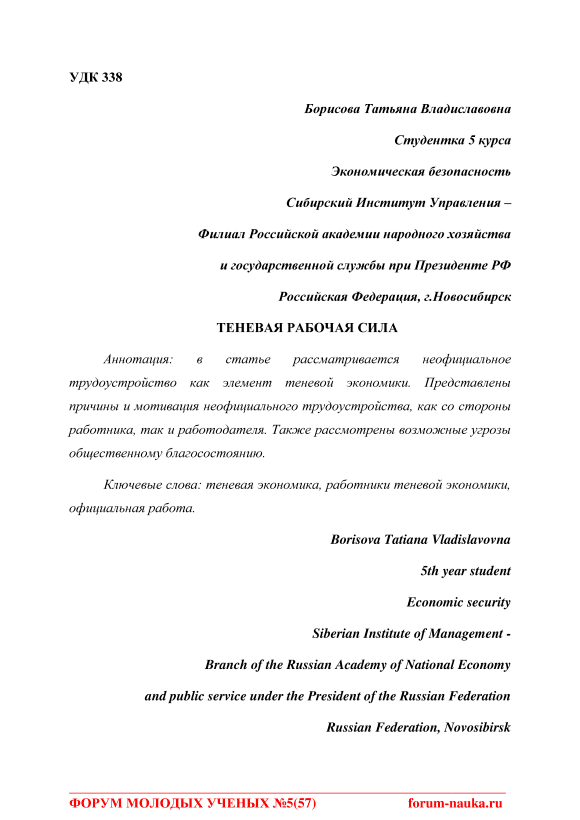 УДК 338

Борисова Татьяна Владиславовна

Студентка 5 курса

Экономическая безопасность

Сибирский Институт Управления –

Филиал Российской академии народного хозяйства

и государственной службы при Президенте РФ

Российская Федерация, г.Новосибирск

ТЕНЕВАЯ РАБОЧАЯ СИЛА

Аннотация: в статье рассматривается неофициальное трудоустройство как элемент теневой экономики. Представлены причины и мотивация неофициального трудоустройства, как со стороны работника, так и работодателя. Также рассмотрены возможные угрозы общественному благосостоянию.

Ключевые слова: теневая экономика, работники теневой экономики, официальная работа.

Borisova Tatiana Vladislavovna

5th year student

Economic security

Siberian Institute of Management -

Branch of the Russian Academy of National Economy

and public service under the President of the Russian Federation

Russian Federation, Novosibirsk

ФОРУМ МОЛОДЫХ УЧЕНЫХ №5(57) forum-nauka.ru